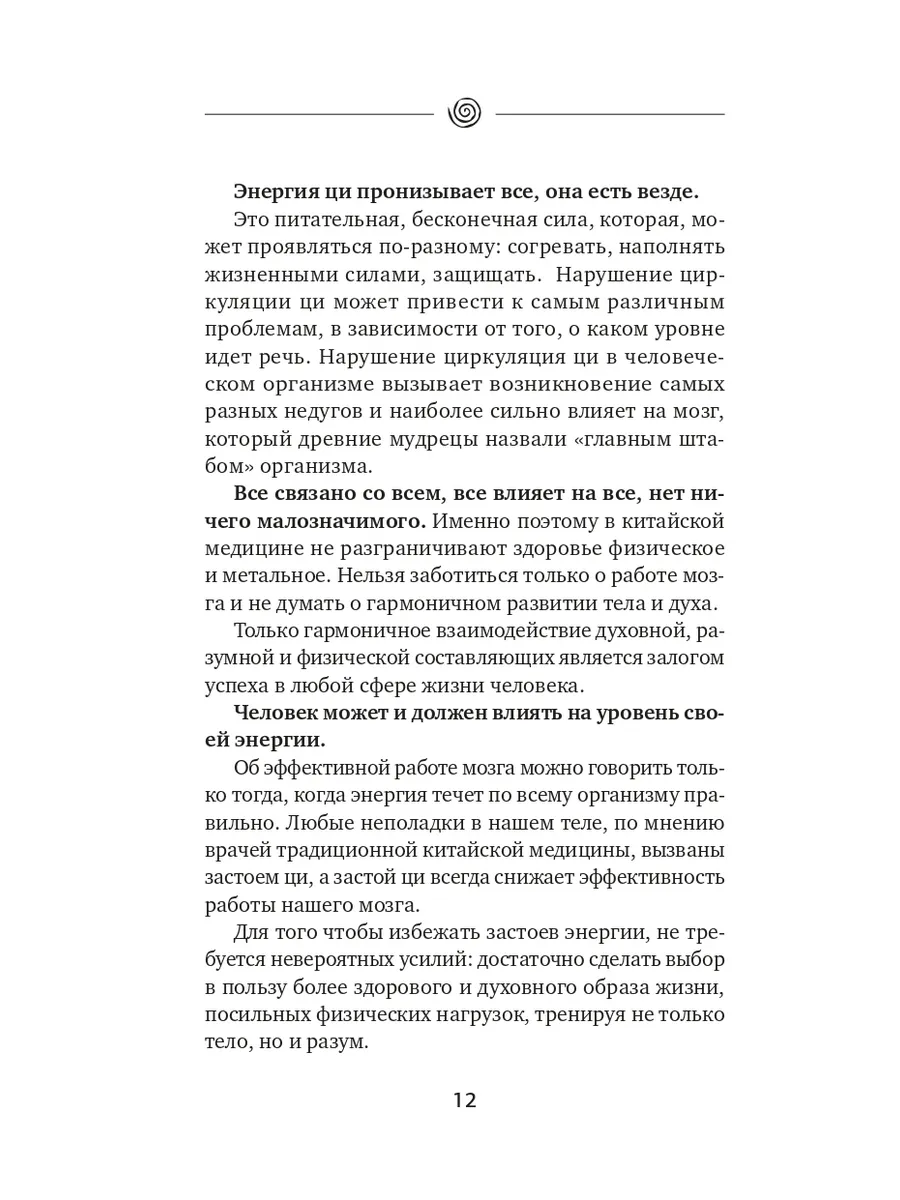 Энергия ци пронизывает все, она есть везде.

Это питательная, бесконечная сила, которая, может проявляться по-разному: согревать, наполнять жизненными силами, защищать. Нарушение циркуляции ци может привести к самым различным проблемам, в зависимости от того, о каком уровне идет речь. Нарушение циркуляция ци в человеческом организме вызывает возникновение самых разных недугов и наиболее сильно влияет на мозг, который древние мудрецы назвали «главным штабом» организма.

Все связано со всем, все влияет на все, нет ничего малозначимого. Именно поэтому в китайской медицине не разграничивают здоровье физическое и метальное. Нельзя заботиться только о работе мозга и не думать о гармоничном развитии тела и духа.

Только гармоничное взаимодействие духовной, разумной и физической составляющих является залогом успеха в любой сфере жизни человека.

Человек может и должен влиять на уровень своей энергии.

Об эффективной работе мозга можно говорить только тогда, когда энергия течет по всему организму правильно. Любые неполадки в нашем теле, по мнению врачей традиционной китайской медицины, вызваны застоем ци, а застой ци всегда снижает эффективность работы нашего мозга.

Для того чтобы избежать застоев энергии, не требуется невероятных усилий: достаточно сделать выбор в пользу более здорового и духовного образа жизни, посильных физических нагрузок, тренируя не только тело, но и разум.

12